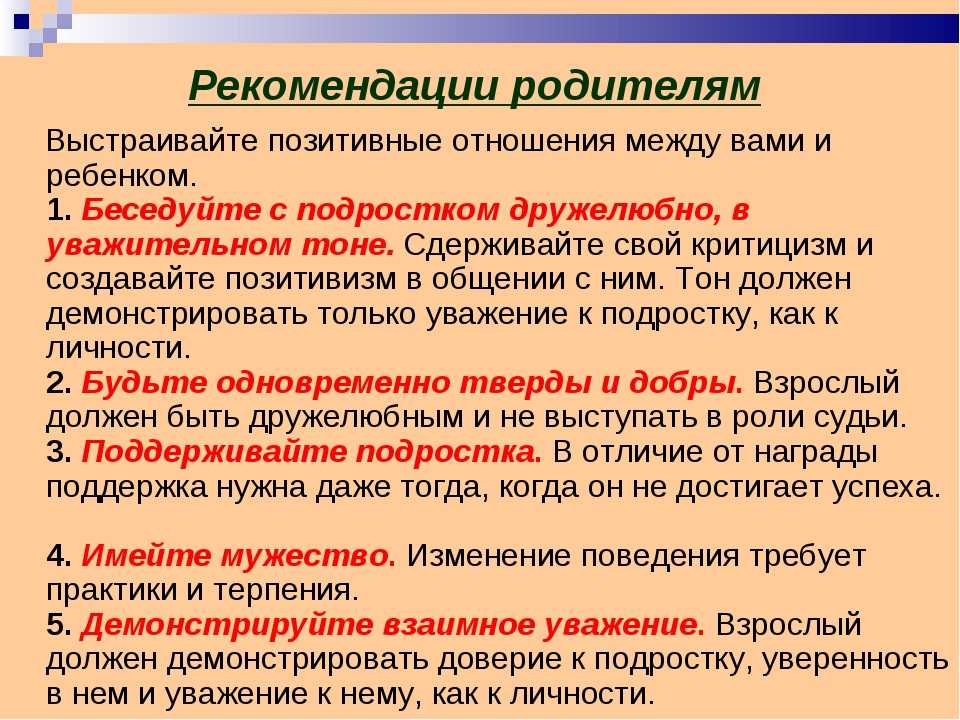 Рекомендации родителям

Выстраивайте позитивные отношения между вами и ребенком.
1. Беседуйте с подростком дружелюбно, в уважительном тоне. Сдерживайте свой критицизм и создавайте позитивизм в общении с ним. Тон должен демонстрировать только уважение к подростку, как к личности.
2. Будьте одновременно тверды и добры. Взрослый должен быть дружелюбным и не выступать в роли судьи.
3. Поддерживайте подростка. В отличие от награды поддержка нужна даже тогда, когда он не достигает успеха.

4. Имейте мужество. Изменение поведения требует практики и терпения.
5. Демонстрируйте взаимное уважение. Взрослый должен демонстрировать доверие к подростку, уверенность в нем и уважение к нему, как к личности.